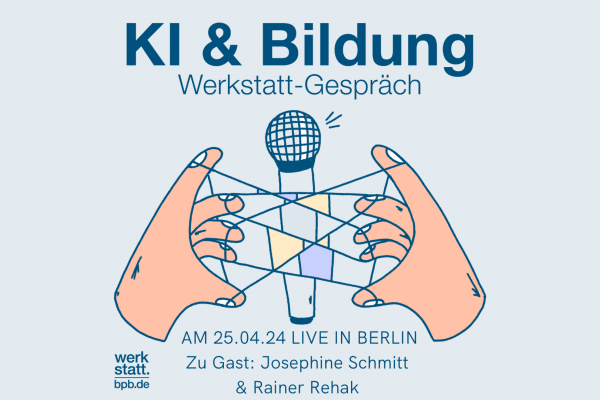 KI & Bildung
Werkstatt-Gespräch

AM 25.04.24 LIVE IN BERLIN
Zu Gast: Josephine Schmitt
& Rainer Rehak

werk
statt.
bpb.de